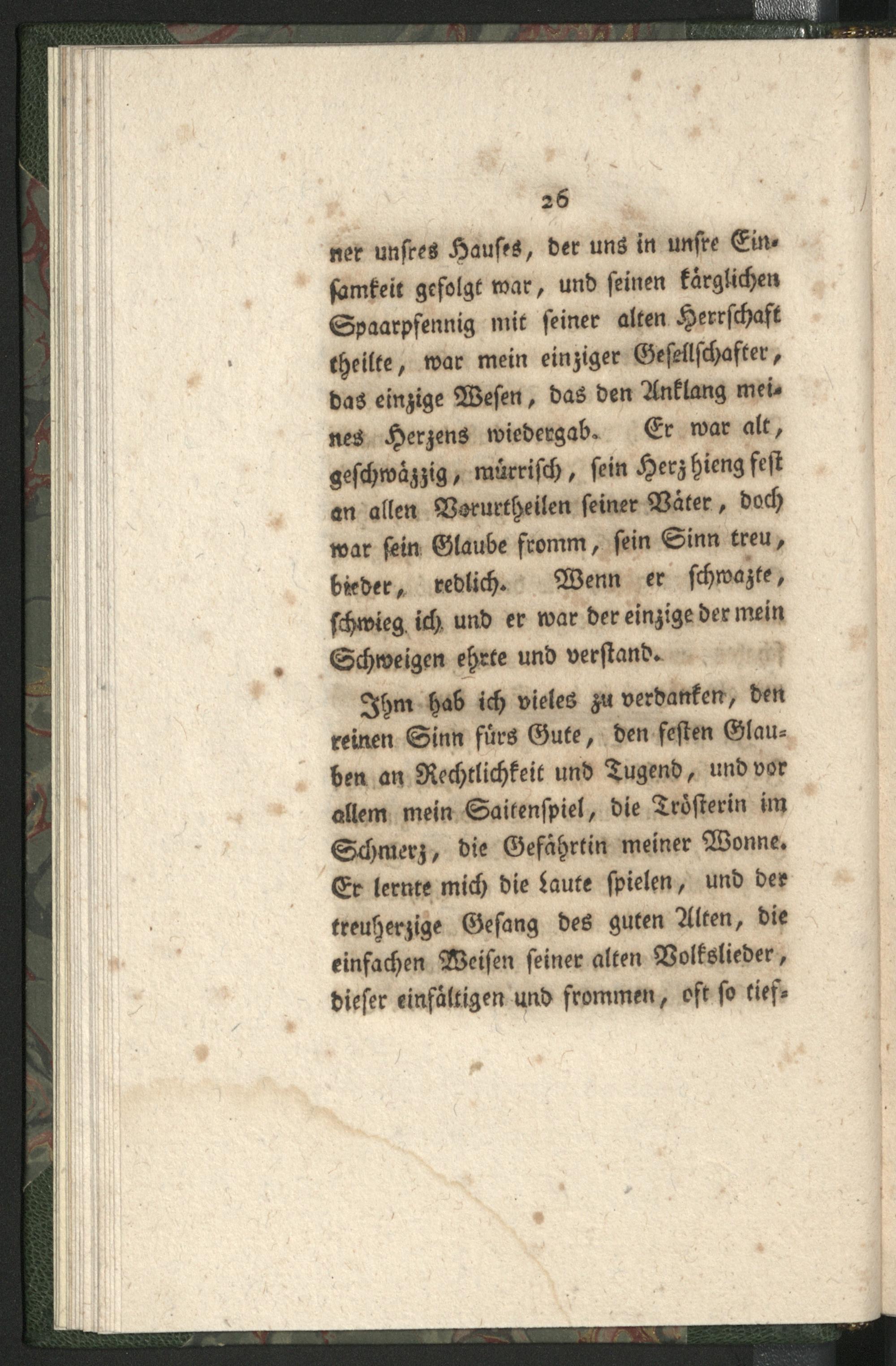 26

ner unsres Hauses, der uns in unsre Einsamkeit gefolgt war, und seinen kärglichen Spaarpfennig mit seiner alten Herrschaft theilte, war mein einziger Gesellschafter, das einzige Wesen, das den Anklang meines Herzens wiedergab. Er war alt, geschwäzzig, mürrisch, sein Herz hieng fest an allen Vorurtheilen seiner Väter, doch war sein Glaube fromm, sein Sinn treu, bieder, redlich. Wenn er schwazte, schwieg ich und er war der einzige der mein Schweigen ehrte und verstand.

Ihm hab ich vieles zu verdanken, den reinen Sinn fürs Gute, den festen Glauben an Rechtlichkeit und Tugend, und vor allem mein Saitenspiel, die Trösterin im Schmerz, die Gefährtin meiner Wonne. Er lernte mich die Laute spielen, und der treuherzige Gesang des guten Alten, die einfachen Weisen seiner alten Volkslieder, dieser einfältigen und frommen, oft so tief-